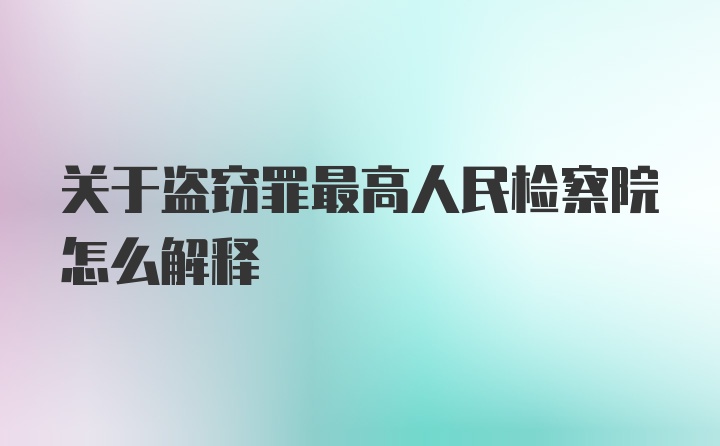 关于盗窃罪最高人民检察院怎么解释